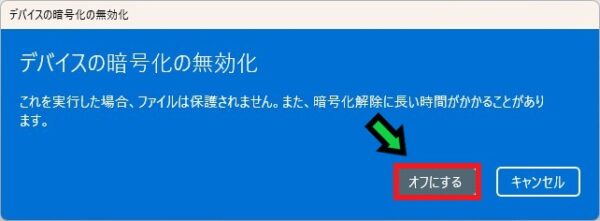 デバイスの暗号化の無効化

デバイスの暗号化の無効化

これを実行した場合、ファイルは保護されません。また、暗号化解除に長い時間がかかることがあります。

オフにする

キャンセル